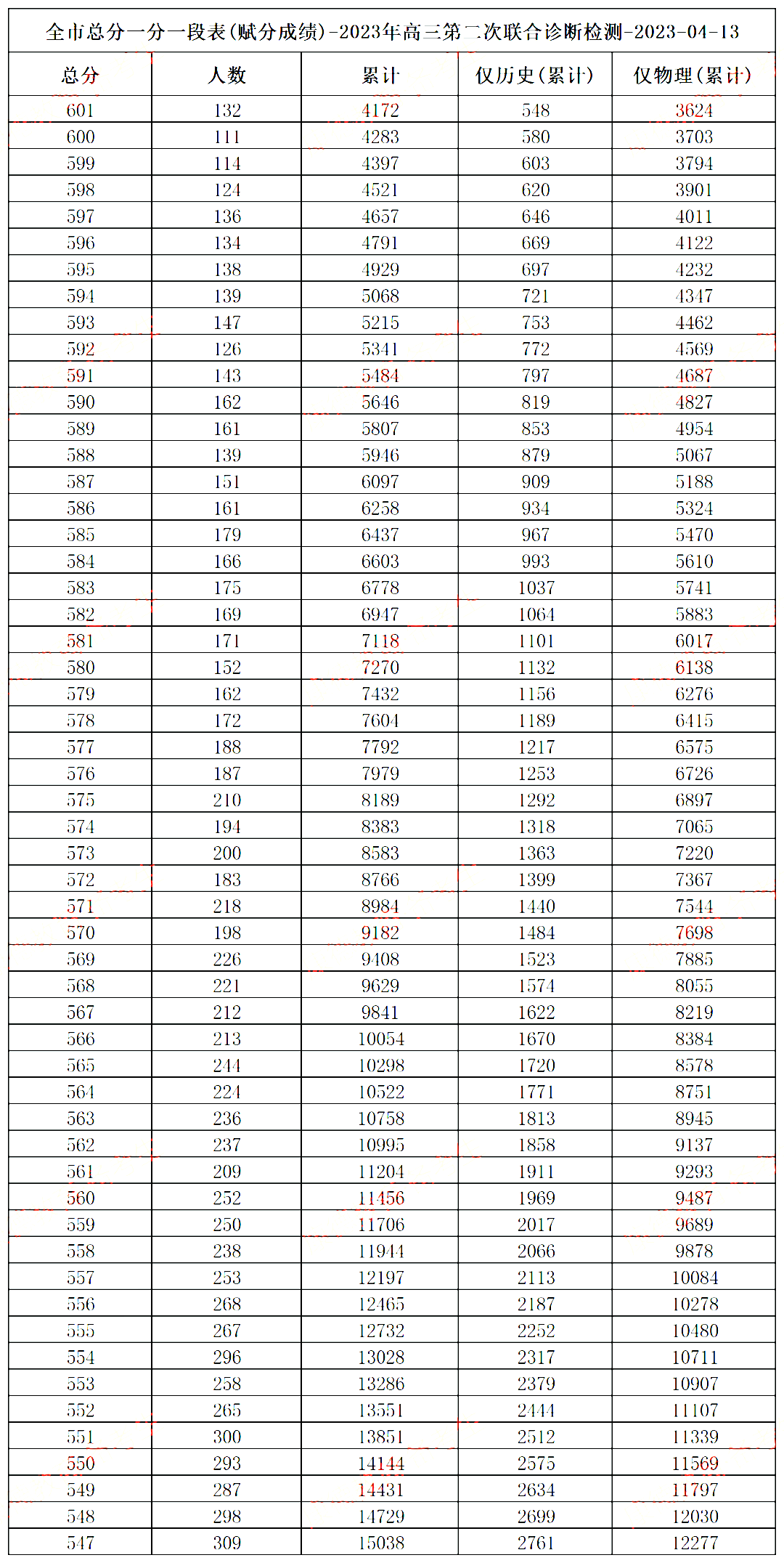 全市总分一分一段表(赋分成绩)-2023年高三第二次联合诊断检测-2023-04-13

| 总分 | 人数 | 累计 | 仅历史(累计) | 仅物理(累计) |
|---|---|---|---|---|
| 601 | 132 | 4172 | 548 | 3624 |
| 600 | 111 | 4283 | 580 | 3703 |
| 599 | 114 | 4397 | 603 | 3794 |
| 598 | 124 | 4521 | 620 | 3901 |
| 597 | 136 | 4657 | 646 | 4011 |
| 596 | 134 | 4791 | 669 | 4122 |
| 595 | 138 | 4929 | 697 | 4232 |
| 594 | 139 | 5068 | 721 | 4347 |
| 593 | 147 | 5215 | 753 | 4462 |
| 592 | 126 | 5341 | 772 | 4569 |
| 591 | 143 | 5484 | 797 | 4687 |
| 590 | 162 | 5646 | 819 | 4827 |
| 589 | 161 | 5807 | 853 | 4954 |
| 588 | 139 | 5946 | 879 | 5067 |
| 587 | 151 | 6097 | 909 | 5188 |
| 586 | 161 | 6258 | 934 | 5324 |
| 585 | 179 | 6437 | 967 | 5470 |
| 584 | 166 | 6603 | 993 | 5610 |
| 583 | 175 | 6778 | 1037 | 5741 |
| 582 | 169 | 6947 | 1064 | 5883 |
| 581 | 171 | 7118 | 1101 | 6017 |
| 580 | 152 | 7270 | 1132 | 6138 |
| 579 | 162 | 7432 | 1156 | 6276 |
| 578 | 172 | 7604 | 1189 | 6415 |
| 577 | 188 | 7792 | 1217 | 6575 |
| 576 | 187 | 7979 | 1253 | 6726 |
| 575 | 210 | 8189 | 1292 | 6897 |
| 574 | 194 | 8383 | 1318 | 7065 |
| 573 | 200 | 8583 | 1363 | 7220 |
| 572 | 183 | 8766 | 1399 | 7367 |
| 571 | 218 | 8984 | 1440 | 7544 |
| 570 | 198 | 9182 | 1484 | 7698 |
| 569 | 226 | 9408 | 1523 | 7885 |
| 568 | 221 | 9629 | 1574 | 8055 |
| 567 | 212 | 9841 | 1622 | 8219 |
| 566 | 213 | 10054 | 1670 | 8384 |
| 565 | 244 | 10298 | 1720 | 8578 |
| 564 | 224 | 10522 | 1771 | 8751 |
| 563 | 236 | 10758 | 1813 | 8945 |
| 562 | 237 | 10995 | 1858 | 9137 |
| 561 | 209 | 11204 | 1911 | 9293 |
| 560 | 252 | 11456 | 1969 | 9487 |
| 559 | 250 | 11706 | 2017 | 9689 |
| 558 | 238 | 11944 | 2066 | 9878 |
| 557 | 253 | 12197 | 2113 | 10084 |
| 556 | 268 | 12465 | 2187 | 10278 |
| 555 | 267 | 12732 | 2252 | 10480 |
| 554 | 296 | 13028 | 2317 | 10711 |
| 553 | 258 | 13286 | 2379 | 10907 |
| 552 | 265 | 13551 | 2444 | 11107 |
| 551 | 300 | 13851 | 2512 | 11339 |
| 550 | 293 | 14144 | 2575 | 11569 |
| 549 | 287 | 14431 | 2634 | 11797 |
| 548 | 298 | 14729 | 2699 | 12030 |
| 547 | 309 | 15038 | 2761 | 12277 |